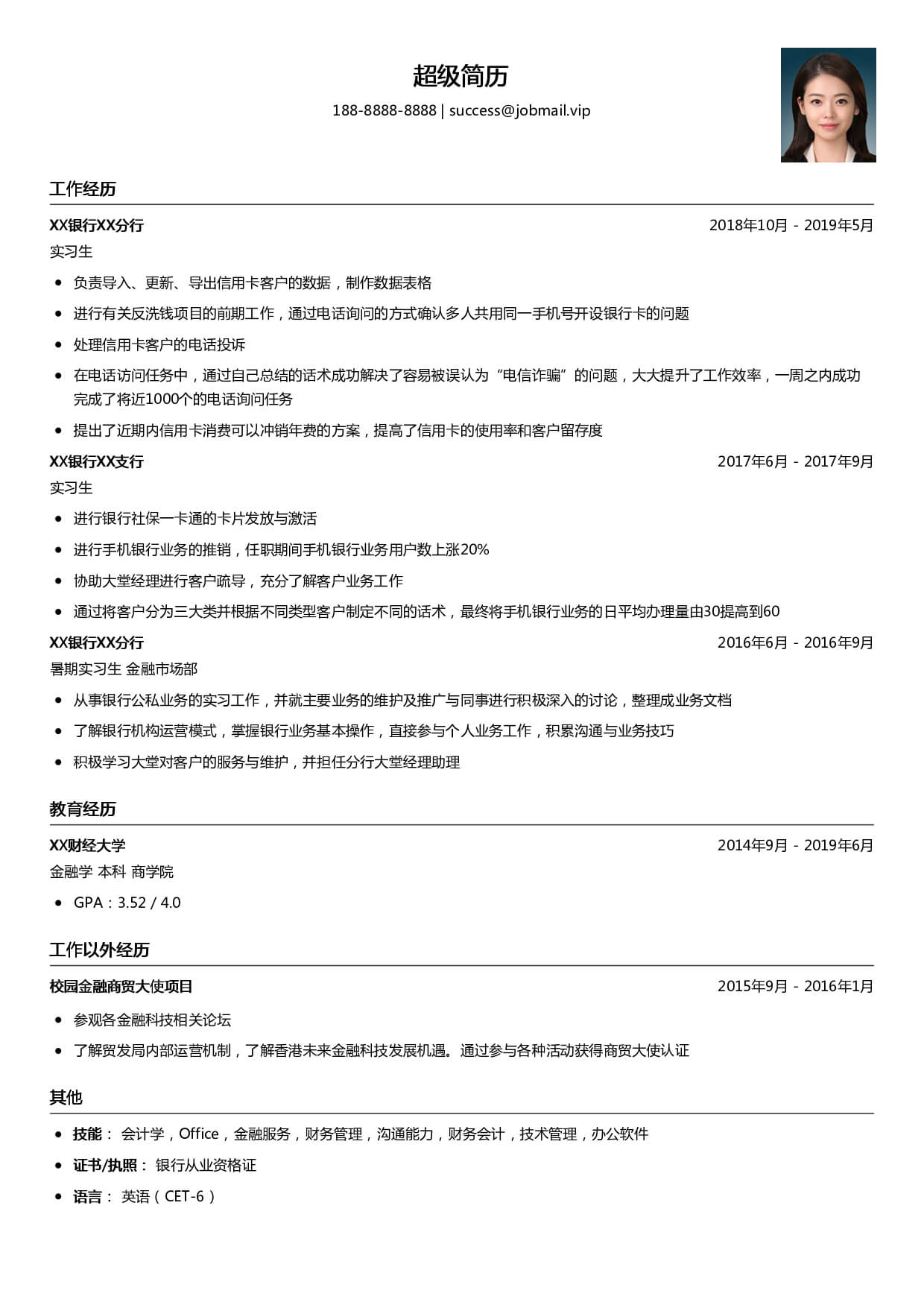 超级简历

188-8888-8888 | success@jobmail.vip

工作经历

XX银行XX分行 2018年10月 - 2019年5月

实习生

• 负责导入、更新、导出信用卡客户的数据，制作数据表格
• 进行有关反洗钱项目的前期工作，通过电话询问的方式确认多人共用同一手机号开设银行卡的问题
• 处理信用卡客户的电话投诉
• 在电话访问任务中，通过自己总结的话术成功解决了容易被误认为“电信诈骗”的问题，大大提升了工作效率，一周之内成功完成了将近1000个的电话询问任务
• 提出了近期内信用卡消费可以冲销年费的方案，提高了信用卡的使用率和客户留存度

XX银行XX支行 2017年6月 - 2017年9月

实习生

• 进行银行社保一卡通的卡片发放与激活
• 进行手机银行业务的推销，任职期间手机银行业务用户数上涨20%
• 协助大堂经理进行客户疏导，充分了解客户业务工作
• 通过将客户分为三大类并根据不同类型客户制定不同的话术，最终将手机银行业务的日平均办理量由30提高到60

XX银行XX分行 2016年6月 - 2016年9月

暑期实习生 金融市场部

• 从事银行公私业务的实习工作，并就主要业务的维护及推广与同事进行积极深入的讨论，整理成业务文档
• 了解银行机构运营模式，掌握银行业务基本操作，直接参与个人业务工作，积累沟通与业务技巧
• 积极学习大堂对客户的服务与维护，并担任分行大堂经理助理

教育经历

XX财经大学 2014年9月 - 2019年6月

金融学 本科 商学院

• GPA：3.52 / 4.0

工作以外经历

校园金融商贸大使项目 2015年9月 - 2016年1月

• 参观各金融科技相关论坛
• 了解贸发局内部运营机制，了解香港未来金融科技发展机遇。通过参与各种活动获得商贸大使认证

其他

• 技能： 会计学，Office，金融服务，财务管理，沟通能力，财务会计，技术管理，办公软件
• 证书/执照： 银行从业资格证
• 语言： 英语（CET-6）